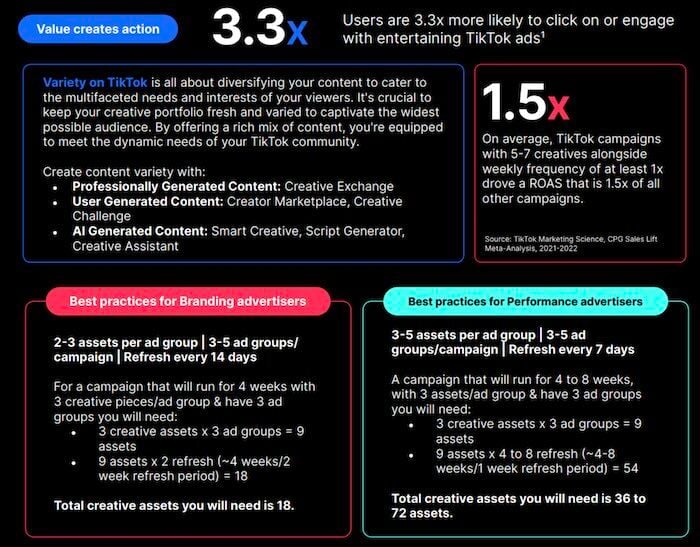 Value creates action

3.3x

Users are 3.3x more likely to click on or engage with entertaining TikTok ads¹

Variety on TikTok is all about diversifying your content to cater to the multifaceted needs and interests of your viewers. It's crucial to keep your creative portfolio fresh and varied to captivate the widest possible audience. By offering a rich mix of content, you're equipped to meet the dynamic needs of your TikTok community.

Create content variety with:
- Professionally Generated Content: Creative Exchange
- User Generated Content: Creator Marketplace, Creative Challenge
- AI Generated Content: Smart Creative, Script Generator, Creative Assistant

1.5x

On average, TikTok campaigns with 5-7 creatives alongside weekly frequency of at least 1x drove a ROAS that is 1.5x of all other campaigns.

Source: TikTok Marketing Science, CPG Sales Lift Meta-Analysis, 2021-2022

Best practices for Branding advertisers

2-3 assets per ad group | 3-5 ad groups/ campaign | Refresh every 14 days

For a campaign that will run for 4 weeks with 3 creative pieces/ad group & have 3 ad groups you will need:
- 3 creative assets x 3 ad groups = 9 assets
- 9 assets x 2 refresh (~4 weeks/2 week refresh period) = 18

Total creative assets you will need is 18.

Best practices for Performance advertisers

3-5 assets per ad group | 3-5 ad groups/campaign | Refresh every 7 days

A campaign that will run for 4 to 8 weeks, with 3 assets/ad group & have 3 ad groups you will need:
- 3 creative assets x 3 ad groups = 9 assets
- 9 assets x 4 to 8 refresh (~4-8 weeks/1 week refresh period) = 54

Total creative assets you will need is 36 to 72 assets.